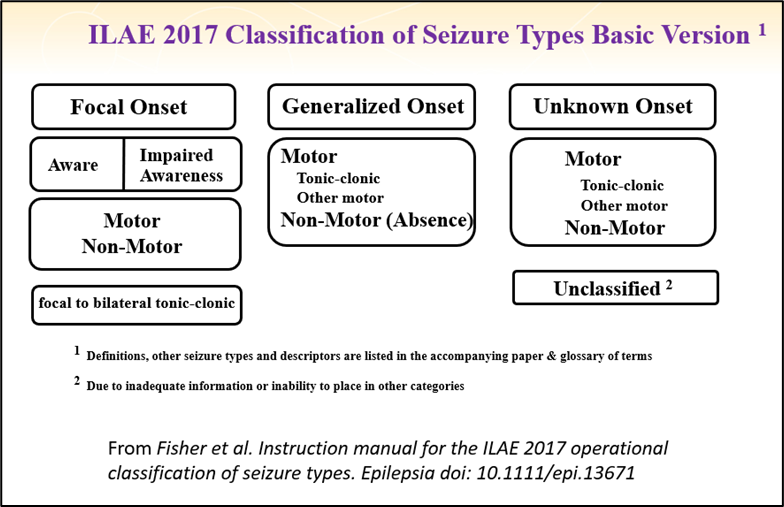 ILAE 2017 Classification of Seizure Types Basic Version $^1$

Focal Onset

Aware

Impaired Awareness

Motor
Non-Motor

focal to bilateral tonic-clonic

Generalized Onset

Motor
Tonic-clonic
Other motor
Non-Motor (Absence)

Unknown Onset

Motor
Tonic-clonic
Other motor
Non-Motor

Unclassified $^2$

$^1$ Definitions, other seizure types and descriptors are listed in the accompanying paper & glossary of terms

$^2$ Due to inadequate information or inability to place in other categories

From Fisher et al. Instruction manual for the ILAE 2017 operational classification of seizure types. Epilepsia doi: 10.1111/epi.13671